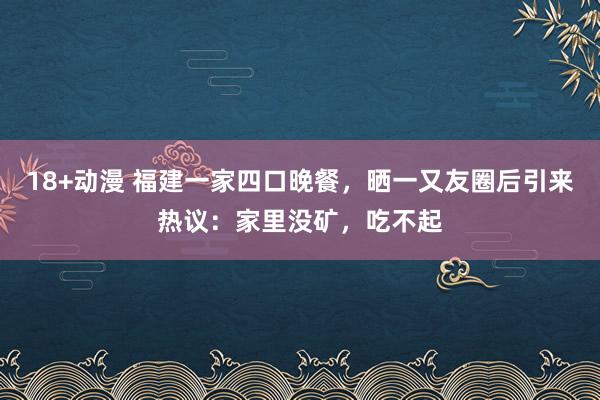 18+动漫 福建一家四口晚餐，晒一又友圈后引来热议：家里没矿，吃不起